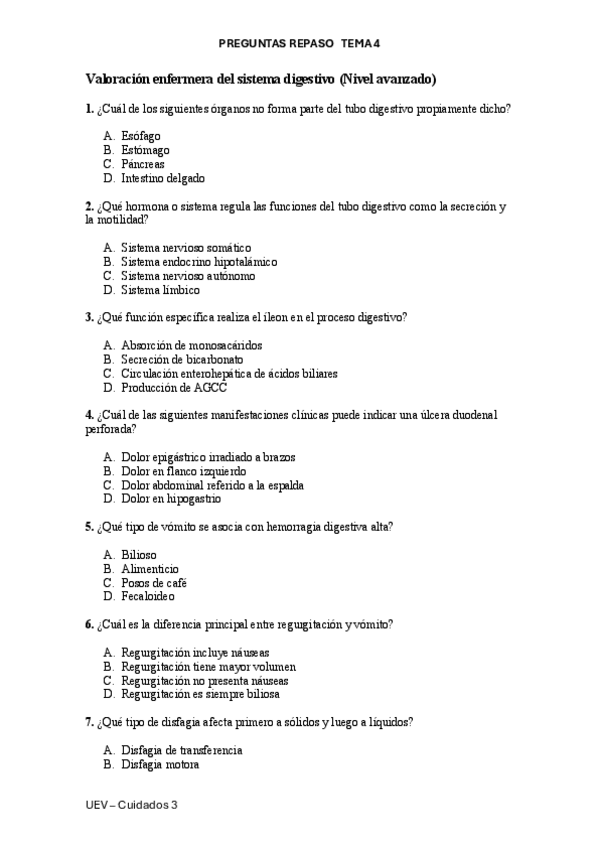 PREGUNTAS REPASO TEMA 4

Valoración enfermera del sistema digestivo (Nivel avanzado)

1. ¿Cuál de los siguientes órganos no forma parte del tubo digestivo propiamente dicho?

A. Esófago
B. Estómago
C. Páncreas
D. Intestino delgado

2. ¿Qué hormona o sistema regula las funciones del tubo digestivo como la secreción y la motilidad?

A. Sistema nervioso somático
B. Sistema endocrino hipotalámico
C. Sistema nervioso autónomo
D. Sistema límbico

3. ¿Qué función específica realiza el íleon en el proceso digestivo?

A. Absorción de monosacáridos
B. Secreción de bicarbonato
C. Circulación enterohepática de ácidos biliares
D. Producción de AGCC

4. ¿Cuál de las siguientes manifestaciones clínicas puede indicar una úlcera duodenal perforada?

A. Dolor epigástrico irradiado a brazos
B. Dolor en flanco izquierdo
C. Dolor abdominal referido a la espalda
D. Dolor en hipogastrio

5. ¿Qué tipo de vómito se asocia con hemorragia digestiva alta?

A. Bilioso
B. Alimenticio
C. Posos de café
D. Fecaloideo

6. ¿Cuál es la diferencia principal entre regurgitación y vómito?

A. Regurgitación incluye náuseas
B. Regurgitación tiene mayor volumen
C. Regurgitación no presenta náuseas
D. Regurgitación es siempre biliosa

7. ¿Qué tipo de disfagia afecta primero a sólidos y luego a líquidos?

A. Disfagia de transferencia
B. Disfagia motora

UEV – Cuidados 3